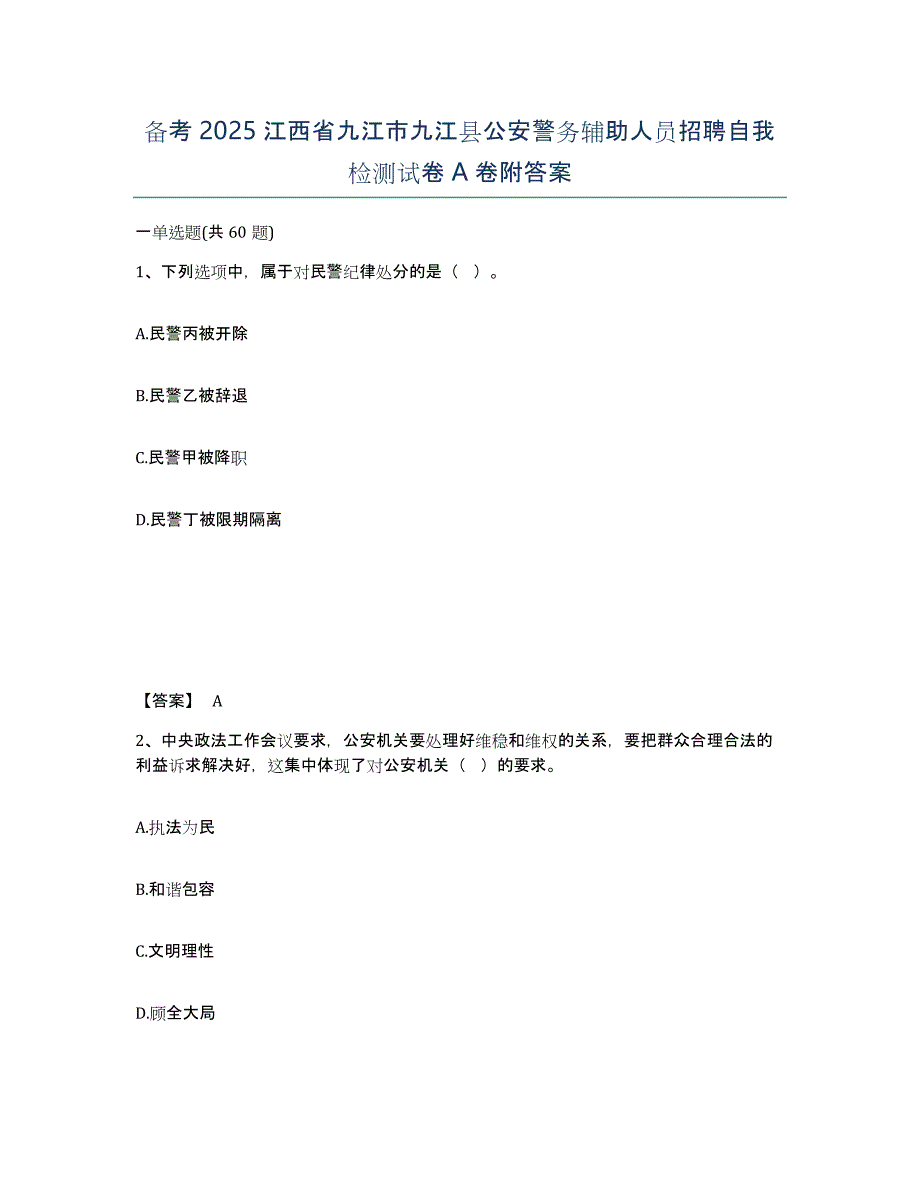 备考 2025 江西省九江市九江县公安警务辅助人员招聘自我检测试卷 A 卷附答案

一单选题(共 60 题)

1、下列选项中，属于对民警纪律处分的是（ ）。

A.民警丙被开除

B.民警乙被辞退

C.民警甲被降职

D.民警丁被限期隔离

【答案】 A

2、中央政法工作会议要求，公安机关要处理好维稳和维权的关系，要把群众合理合法的利益诉求解决好，这集中体现了对公安机关（ ）的要求。

A.执法为民

B.和谐包容

C.文明理性

D.顾全大局